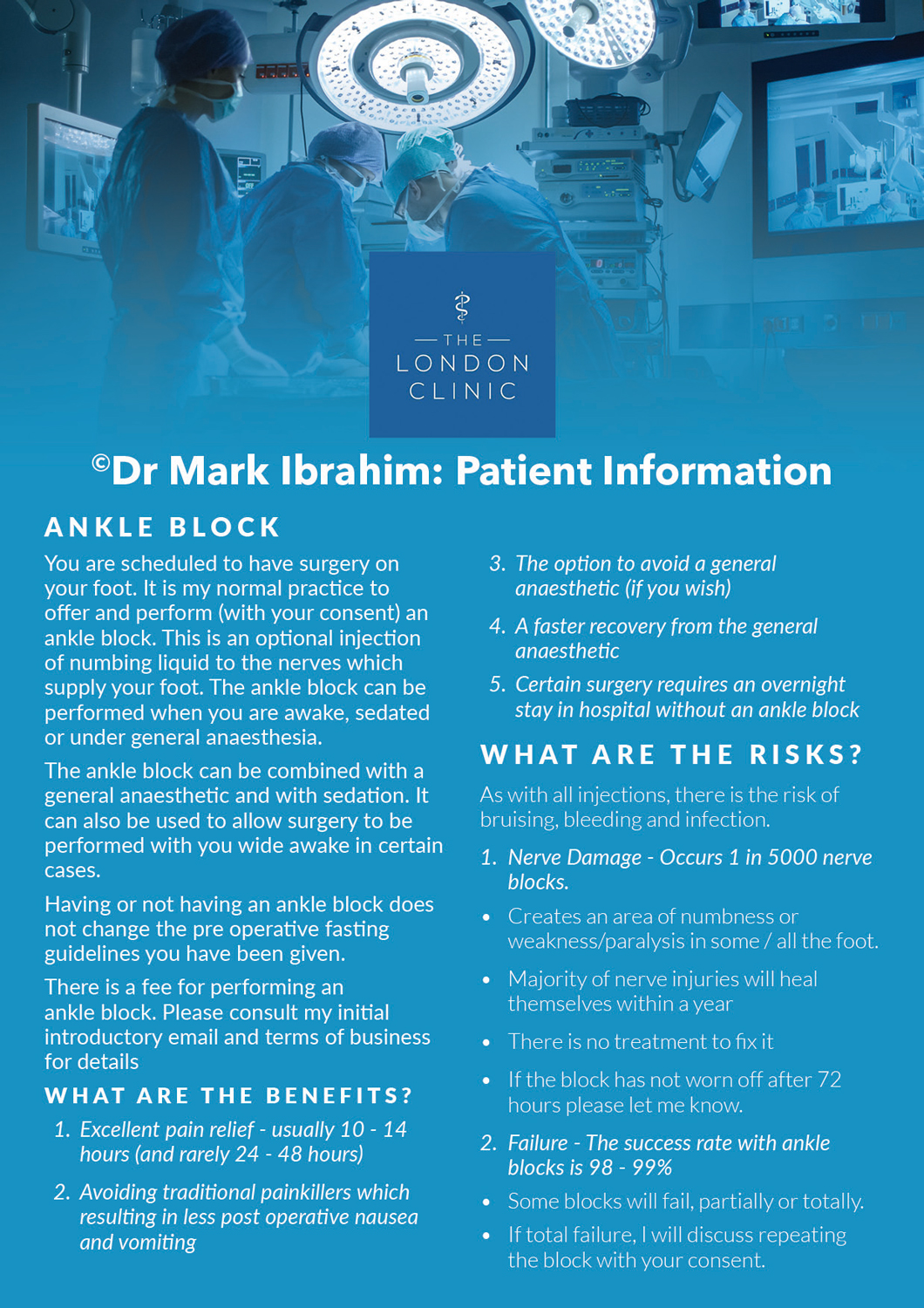 — THE —
LONDON
CLINIC

©Dr Mark Ibrahim: Patient Information

ANKLE BLOCK

You are scheduled to have surgery on your foot. It is my normal practice to offer and perform (with your consent) an ankle block. This is an optional injection of numbing liquid to the nerves which supply your foot. The ankle block can be performed when you are awake, sedated or under general anaesthesia.

The ankle block can be combined with a general anaesthetic and with sedation. It can also be used to allow surgery to be performed with you wide awake in certain cases.

Having or not having an ankle block does not change the pre operative fasting guidelines you have been given.

There is a fee for performing an ankle block. Please consult my initial introductory email and terms of business for details

WHAT ARE THE BENEFITS?

1. Excellent pain relief - usually 10 - 14 hours (and rarely 24 - 48 hours)

2. Avoiding traditional painkillers which resulting in less post operative nausea and vomiting

3. The option to avoid a general anaesthetic (if you wish)

4. A faster recovery from the general anaesthetic

5. Certain surgery requires an overnight stay in hospital without an ankle block

WHAT ARE THE RISKS?

As with all injections, there is the risk of bruising, bleeding and infection.

1. Nerve Damage - Occurs 1 in 5000 nerve blocks.

• Creates an area of numbness or weakness/paralysis in some / all the foot.

• Majority of nerve injuries will heal themselves within a year

• There is no treatment to fix it

• If the block has not worn off after 72 hours please let me know.

2. Failure - The success rate with ankle blocks is 98 - 99%

• Some blocks will fail, partially or totally.

• If total failure, I will discuss repeating the block with your consent.